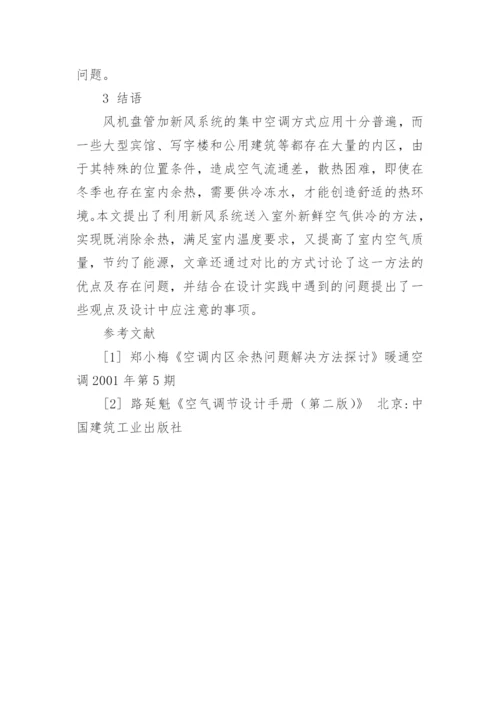 问题。

3 结语

风机盘管加新风系统的集中空调方式应用十分普遍，而一些大型宾馆、写字楼和公用建筑等都存在大量的内区，由于其特殊的位置条件，造成空气流通差，散热困难，即使在冬季也存在室内余热，需要供冷冻水，才能创造舒适的热环境。本文提出了利用新风系统送入室外新鲜空气供冷的方法，实现既消除余热，满足室内温度要求，又提高了室内空气质量，节约了能源，文章还通过对比的方式讨论了这一方法的优点及存在问题，并结合在设计实践中遇到的问题提出了一些观点及设计中应注意的事项。

参考文献

[1] 郑小梅《空调内区余热问题解决方法探讨》暖通空调 2001 年第 5 期

[2] 路延魁《空气调节设计手册（第二版）》 北京：中国建筑工业出版社